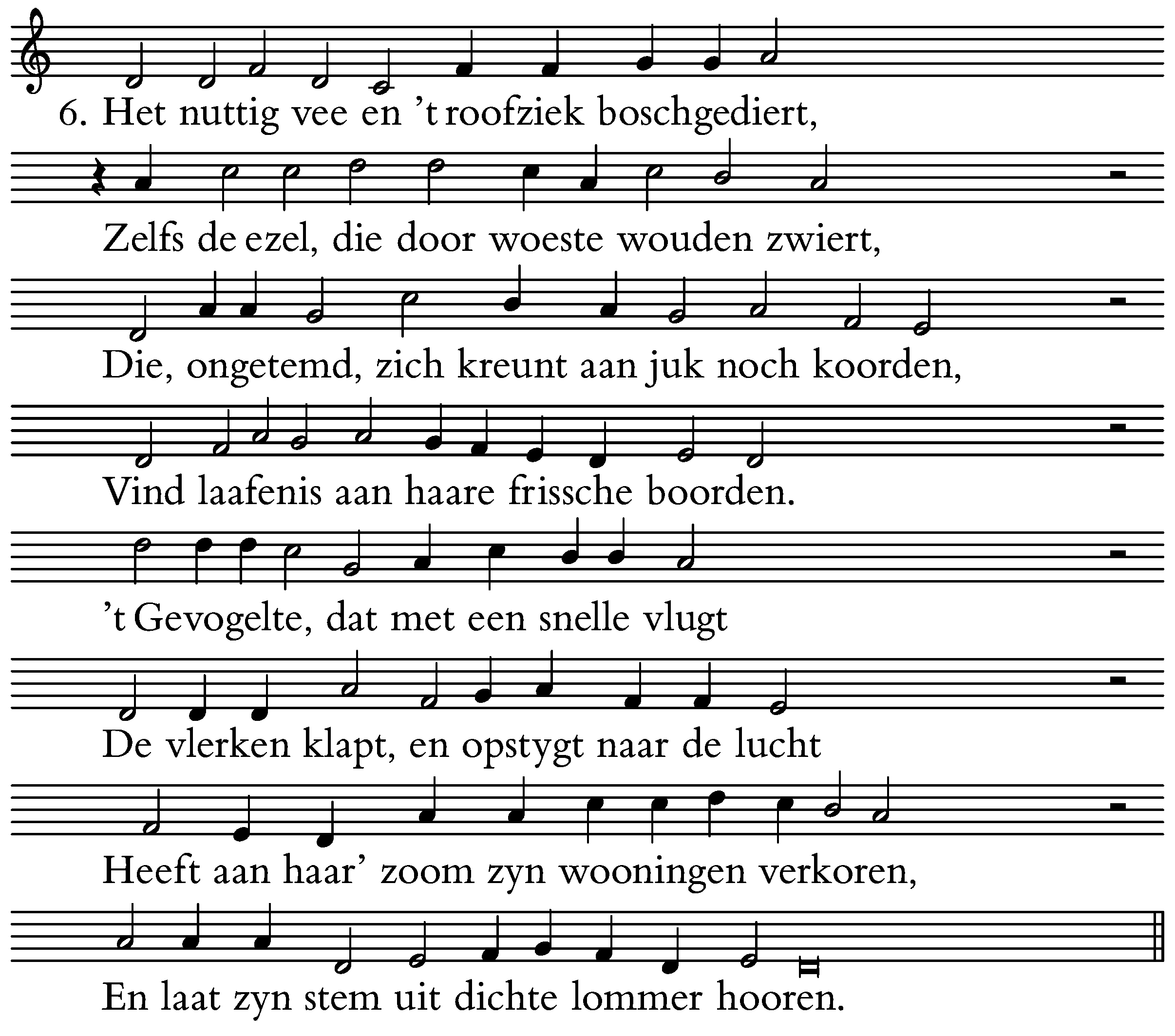 6. Het nuttig vee en 't roofziek boschgediert,

Zelfs de ezel, die door woeste wouden zwiert,

Die, ongetemd, zich kreunt aan juk noch koorden,

Vind laafenis aan haare frissche boorden.

't Gevogelte, dat met een snelle vlugt

De vlerken klapt, en opstygt naar de lucht

Heeft aan haar' zoom zyn wooningen verkoren,

En laat zyn stem uit dichte lommer hooren.